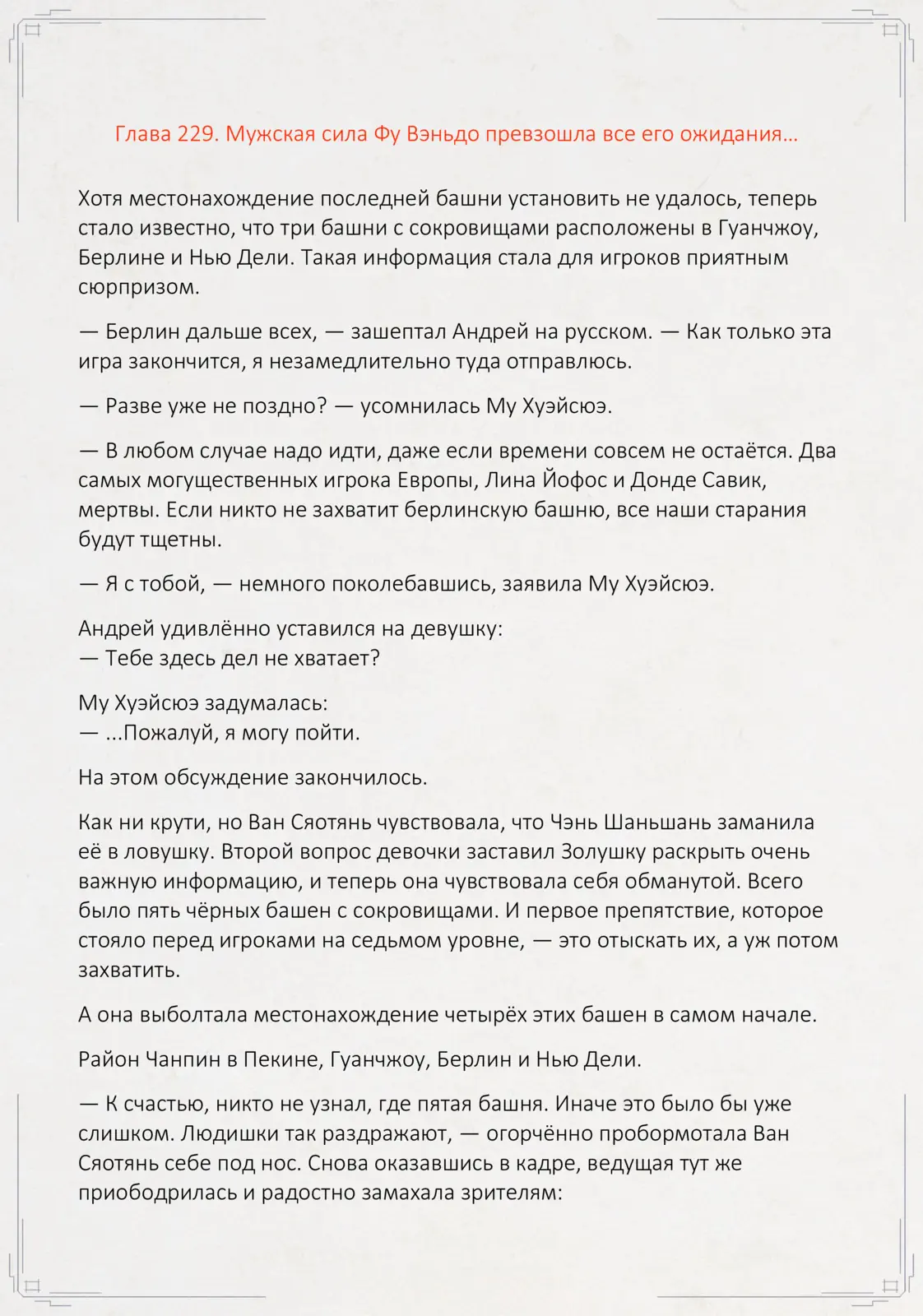 Глава 229. Мужская сила Фу Вэньдо превзошла все его ожидания...

Хотя местонахождение последней башни установить не удалось, теперь стало известно, что три башни с сокровищами расположены в Гуанчжоу, Берлине и Нью Дели. Такая информация стала для игроков приятным сюрпризом.

— Берлин дальше всех, — зашептал Андрей на русском. — Как только эта игра закончится, я незамедлительно туда отправлюсь.

— Разве уже не поздно? — усомнилась Му Хуэйсюэ.

— В любом случае надо идти, даже если времени совсем не остаётся. Два самых могущественных игрока Европы, Лина Йофос и Донде Савик, мертвы. Если никто не захватит берлинскую башню, все наши старания будут тщетны.

— Я с тобой, — немного поколебавшись, заявила Му Хуэйсюэ.

Андрей удивлённо уставился на девушку:
— Тебе здесь дел не хватает?

Му Хуэйсюэ задумалась:
— ...Пожалуй, я могу пойти.

На этом обсуждение закончилось.

Как ни крути, но Ван Сяотянь чувствовала, что Чэнь Шаньшань заманила её в ловушку. Второй вопрос девочки заставил Золушку раскрыть очень важную информацию, и теперь она чувствовала себя обманутой. Всего было пять чёрных башен с сокровищами. И первое препятствие, которое стояло перед игроками на седьмом уровне, — это отыскать их, а уж потом захватить.

А она выболтала местонахождение четырёх этих башен в самом начале.

Район Чанпин в Пекине, Гуанчжоу, Берлин и Нью Дели.

— К счастью, никто не узнал, где пятая башня. Иначе это было бы уже слишком. Людишки так раздражают, — огорчённо пробормотала Ван Сяотянь себе под нос. Снова оказавшись в кадре, ведущая тут же приободрилась и радостно замахала зрителям: